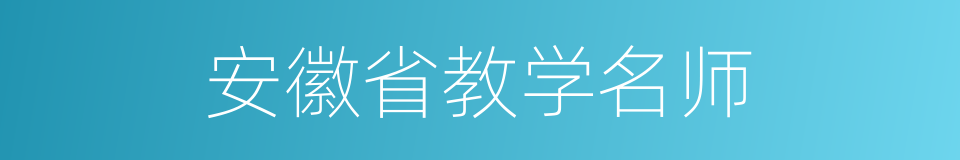 安徽省教学名师